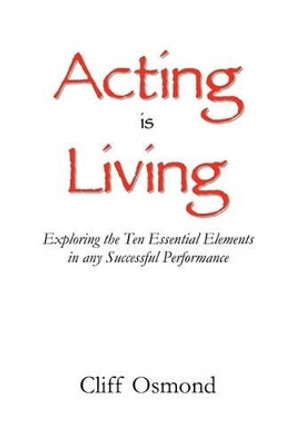 Acting
is
Living

Exploring the Ten Essential Elements in any Successful Performance

Cliff Osmond